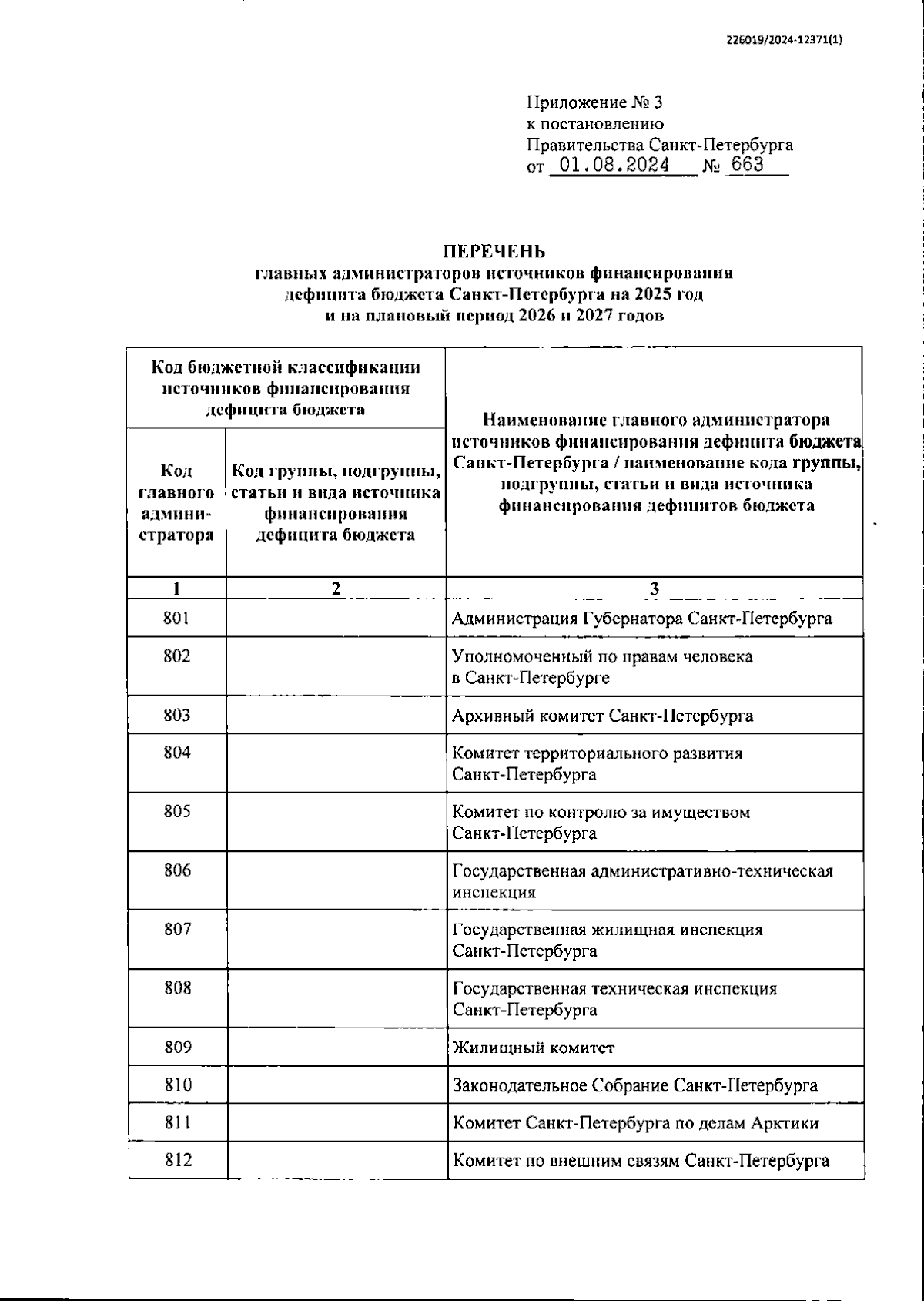 226019/2024-12371(1)

Приложение № 3
к постановлению
Правительства Санкт-Петербурга
от 01.08.2024 № 663

ПЕРЕЧЕНЬ
главных администраторов источников финансирования дефицита бюджета Санкт-Петербурга на 2025 год и на плановый период 2026 и 2027 годов

| Код бюджетной классификации источников финансирования дефицита бюджета | | Наименование главного администратора источников финансирования дефицита бюджета Санкт-Петербурга / наименование кода группы, подгруппы, статьи и вида источника финансирования дефицитов бюджета |
|---|---|---|
| Код главного администратора | Код группы, подгруппы, статьи и вида источника финансирования дефицита бюджета | |
| 1 | 2 | 3 |
| 801 | | Администрация Губернатора Санкт-Петербурга |
| 802 | | Уполномоченный по правам человека в Санкт-Петербурге |
| 803 | | Архивный комитет Санкт-Петербурга |
| 804 | | Комитет территориального развития Санкт-Петербурга |
| 805 | | Комитет по контролю за имуществом Санкт-Петербурга |
| 806 | | Государственная административно-техническая инспекция |
| 807 | | Государственная жилищная инспекция Санкт-Петербурга |
| 808 | | Государственная техническая инспекция Санкт-Петербурга |
| 809 | | Жилищный комитет |
| 810 | | Законодательное Собрание Санкт-Петербурга |
| 811 | | Комитет Санкт-Петербурга по делам Арктики |
| 812 | | Комитет по внешним связям Санкт-Петербурга |